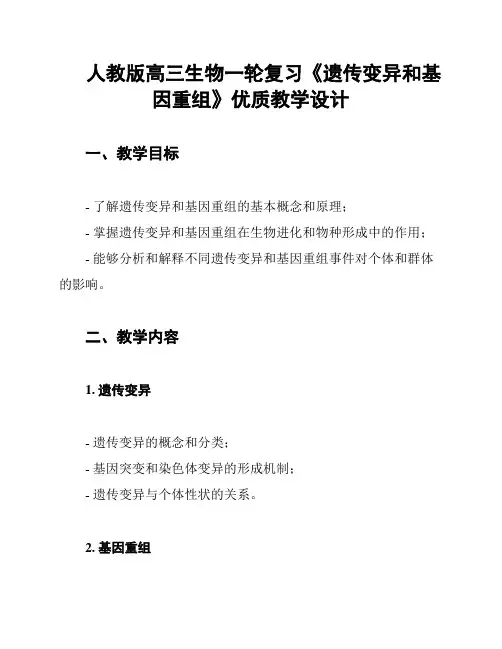 人教版高三生物一轮复习《遗传变异和基因重组》优质教学设计

一、教学目标

- 了解遗传变异和基因重组的基本概念和原理；
- 掌握遗传变异和基因重组在生物进化和物种形成中的作用；
- 能够分析和解释不同遗传变异和基因重组事件对个体和群体的影响。

二、教学内容

1. 遗传变异

- 遗传变异的概念和分类；
- 基因突变和染色体变异的形成机制；
- 遗传变异与个体性状的关系。

2. 基因重组